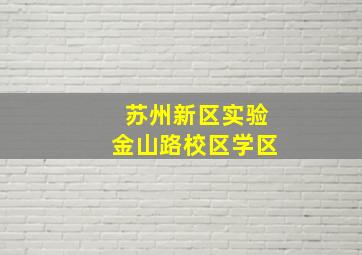 苏州新区实验
金山路校区学区